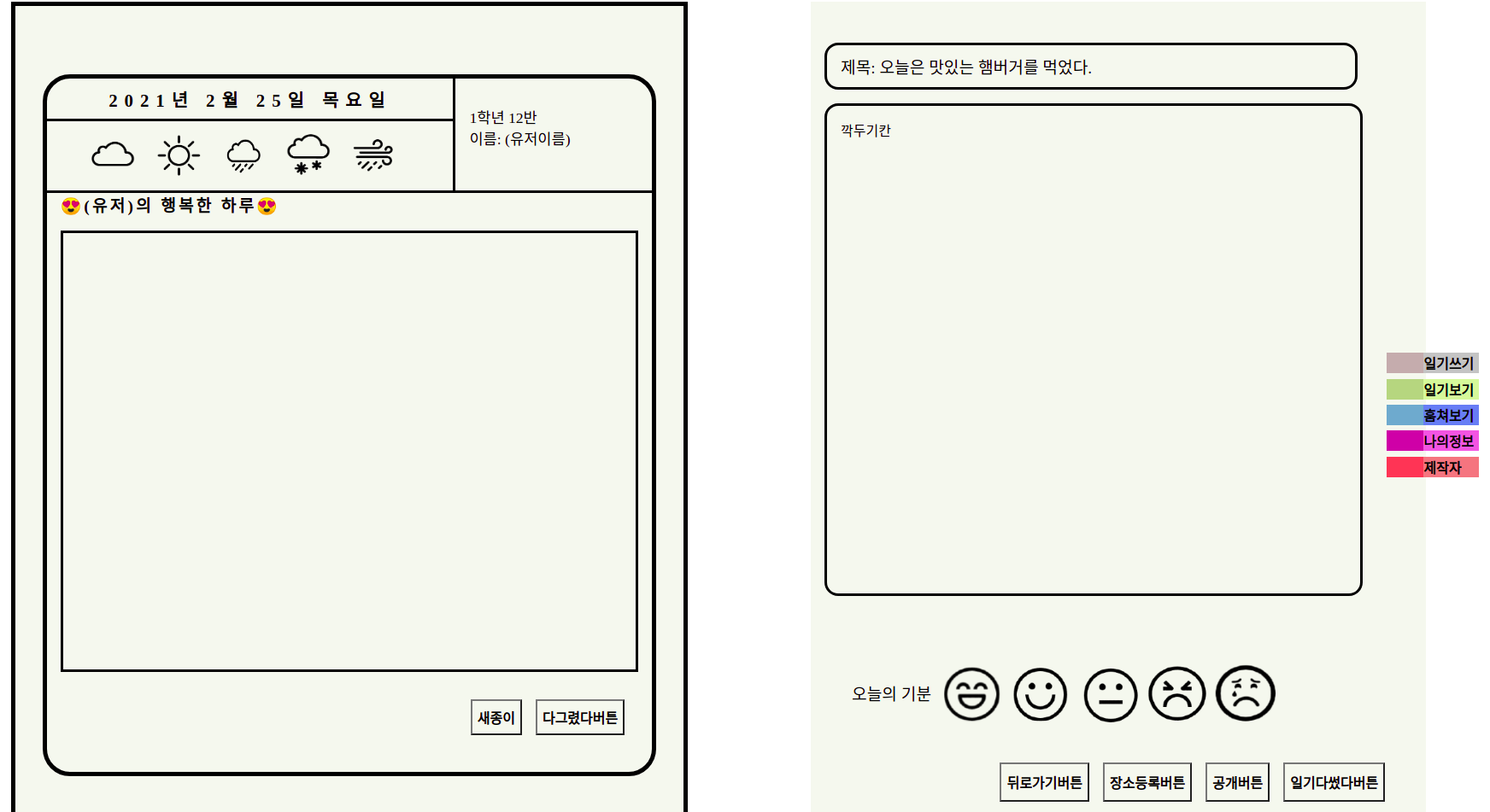 2021년 2월 25일 목요일

1학년 12반
이름: (유저이름)

😍(유저)의 행복한 하루😍

새종이 다그렸다버튼

제목: 오늘은 맛있는 햄버거를 먹었다.

깍두기칸

일기쓰기
일기보기
훔쳐보기
나의정보
제작자

오늘의 기분

뒤로가기버튼 장소등록버튼 공개버튼 일기다썼다버튼